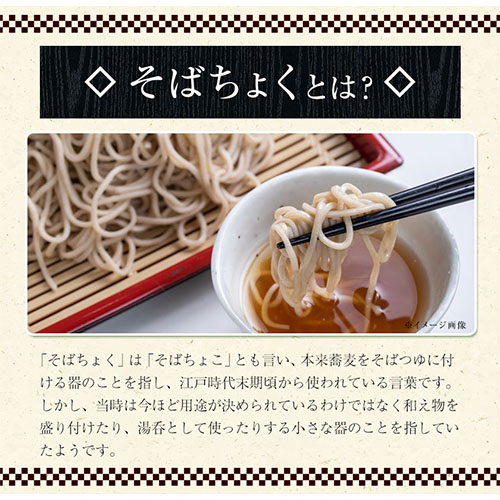 ◇ そばちょくとは? ◇

※イメージ画像

「そばちょく」は「そばちょこ」とも言い、本来蕎麦をそばつゆに付ける器のことを指し、江戸時代末期頃から使われている言葉です。しかし、当時は今ほど用途が決められているわけではなく和え物を盛り付けたり、湯呑として使ったりする小さな器のことを指していたようです。